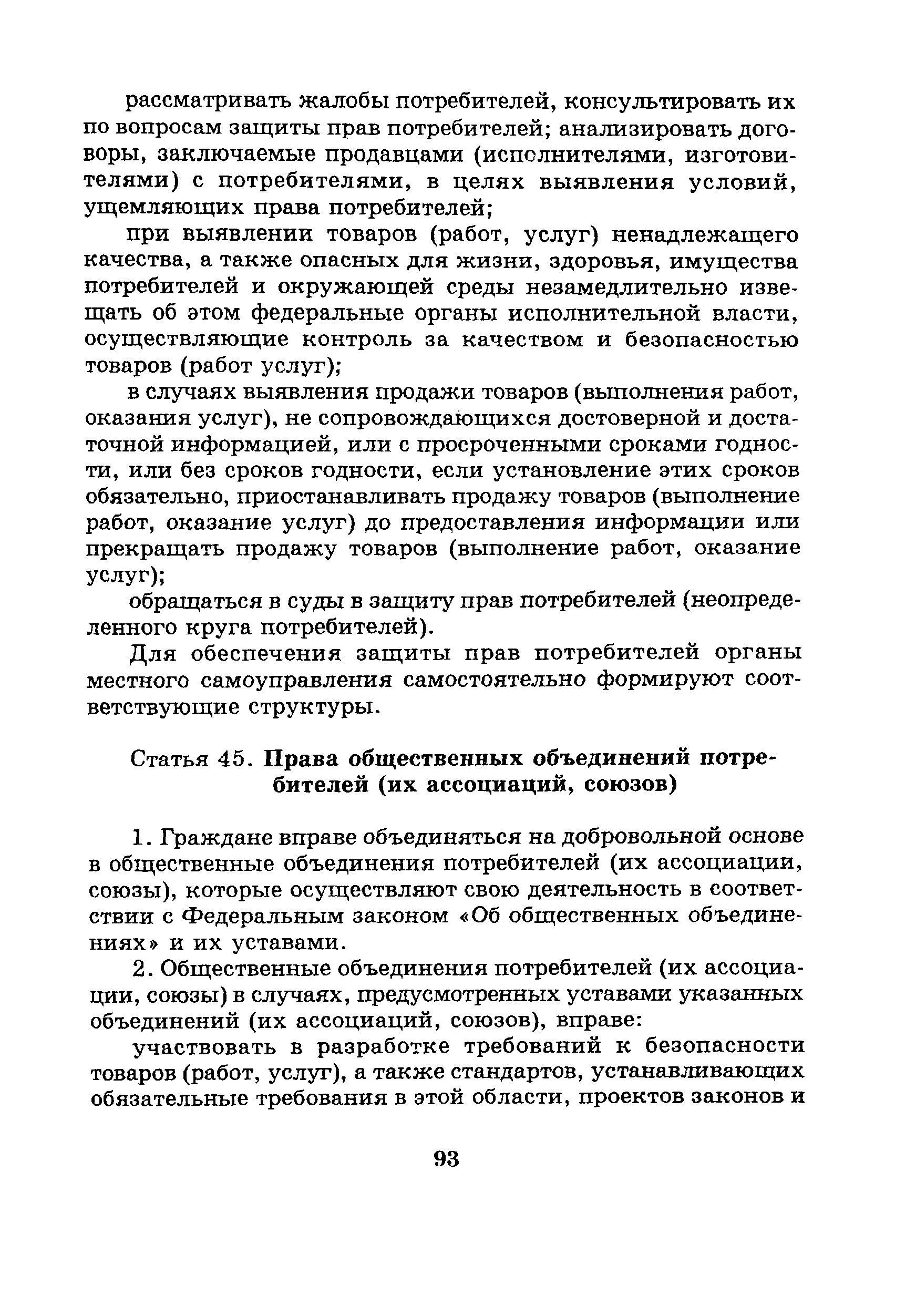 рассматривать жалобы потребителей, консультировать их по вопросам защиты прав потребителей; анализировать договоры, заключаемые продавцами (исполнителями, изготовителями) с потребителями, в целях выявления условий, ущемляющих права потребителей;

при выявлении товаров (работ, услуг) ненадлежащего качества, а также опасных для жизни, здоровья, имущества потребителей и окружающей среды незамедлительно извещать об этом федеральные органы исполнительной власти, осуществляющие контроль за качеством и безопасностью товаров (работ услуг);

в случаях выявления продажи товаров (выполнения работ, оказания услуг), не сопровождающихся достоверной и достаточной информацией, или с просроченными сроками годности, или без сроков годности, если установление этих сроков обязательно, приостанавливать продажу товаров (выполнение работ, оказание услуг) до предоставления информации или прекращать продажу товаров (выполнение работ, оказание услуг);

обращаться в суды в защиту прав потребителей (неопределенного круга потребителей).

Для обеспечения защиты прав потребителей органы местного самоуправления самостоятельно формируют соответствующие структуры.

Статья 45. Права общественных объединений потребителей (их ассоциаций, союзов)

1. Граждане вправе объединяться на добровольной основе в общественные объединения потребителей (их ассоциации, союзы), которые осуществляют свою деятельность в соответствии с Федеральным законом «Об общественных объединениях» и их уставами.

2. Общественные объединения потребителей (их ассоциации, союзы) в случаях, предусмотренных уставами указанных объединений (их ассоциаций, союзов), вправе:

участвовать в разработке требований к безопасности товаров (работ, услуг), а также стандартов, устанавливающих обязательные требования в этой области, проектов законов и

93